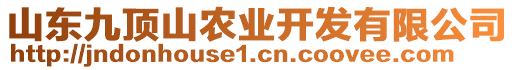 山东九顶山农业开发有限公司
http://jndonhouse1.cn.coovee.com